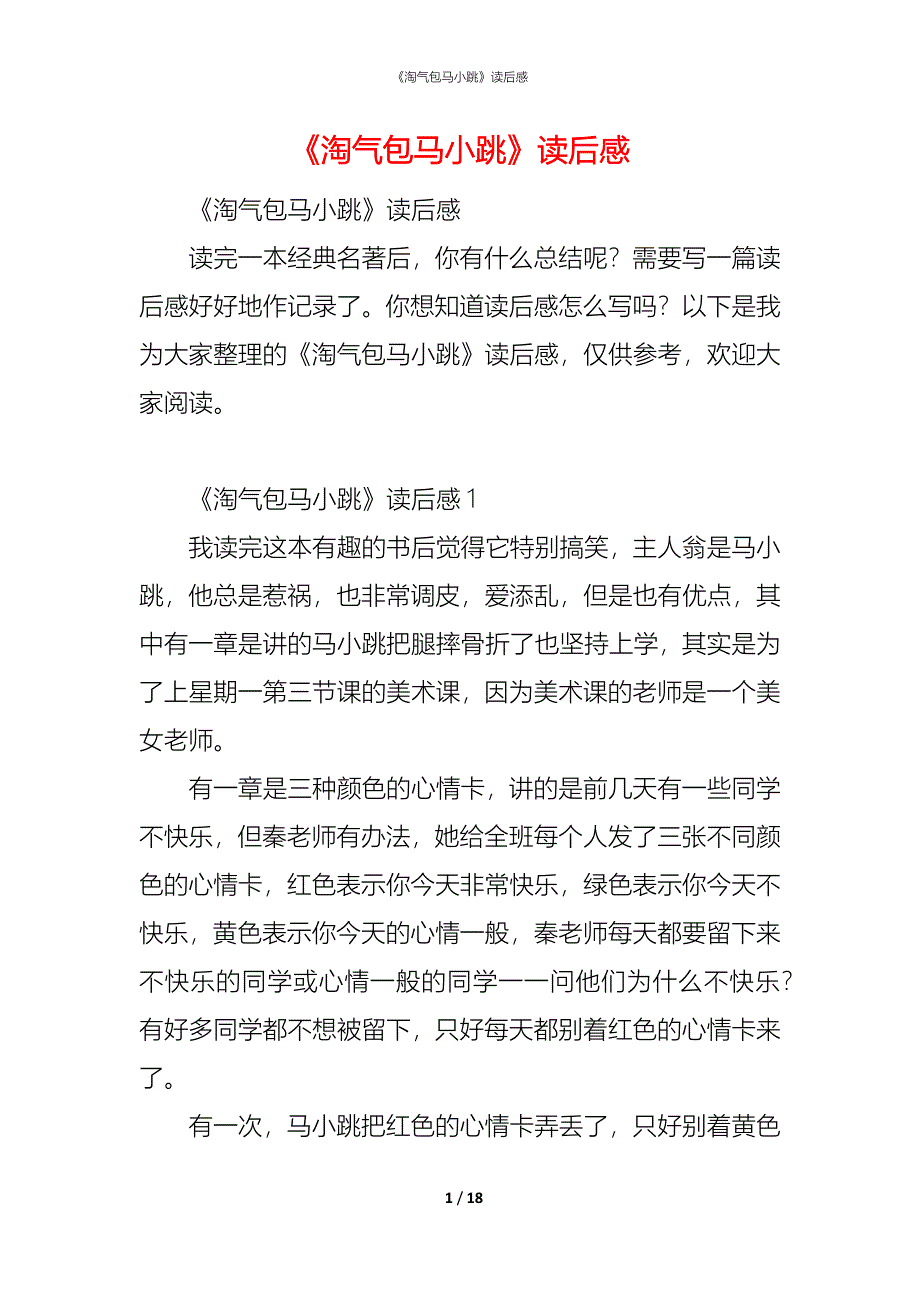 《淘气包马小跳》读后感

《淘气包马小跳》读后感

《淘气包马小跳》读后感

读完一本经典名著后，你有什么总结呢？需要写一篇读后感好好地作记录了。你想知道读后感怎么写吗？以下是我为大家整理的《淘气包马小跳》读后感，仅供参考，欢迎大家阅读。

《淘气包马小跳》读后感 1

我读完这本有趣的书后觉得它特别搞笑，主人翁是马小跳，他总是惹祸，也非常调皮，爱添乱，但是也有优点，其中有一章是讲的马小跳把腿摔骨折了也坚持上学，其实是为了上星期一第三节课的美术课，因为美术课的老师是一个美女老师。

有一章是三种颜色的心情卡，讲的是前几天有一些同学不快乐，但秦老师有办法，她给全班每个人发了三张不同颜色的心情卡，红色表示你今天非常快乐，绿色表示你今天不快乐，黄色表示你今天的心情一般，秦老师每天都要留下来不快乐的同学或心情一般的同学一一问他们为什么不快乐？有好多同学都不想被留下，只好每天都别着红色的心情卡来了。

有一次，马小跳把红色的心情卡弄丢了，只好别着黄色

1 / 18